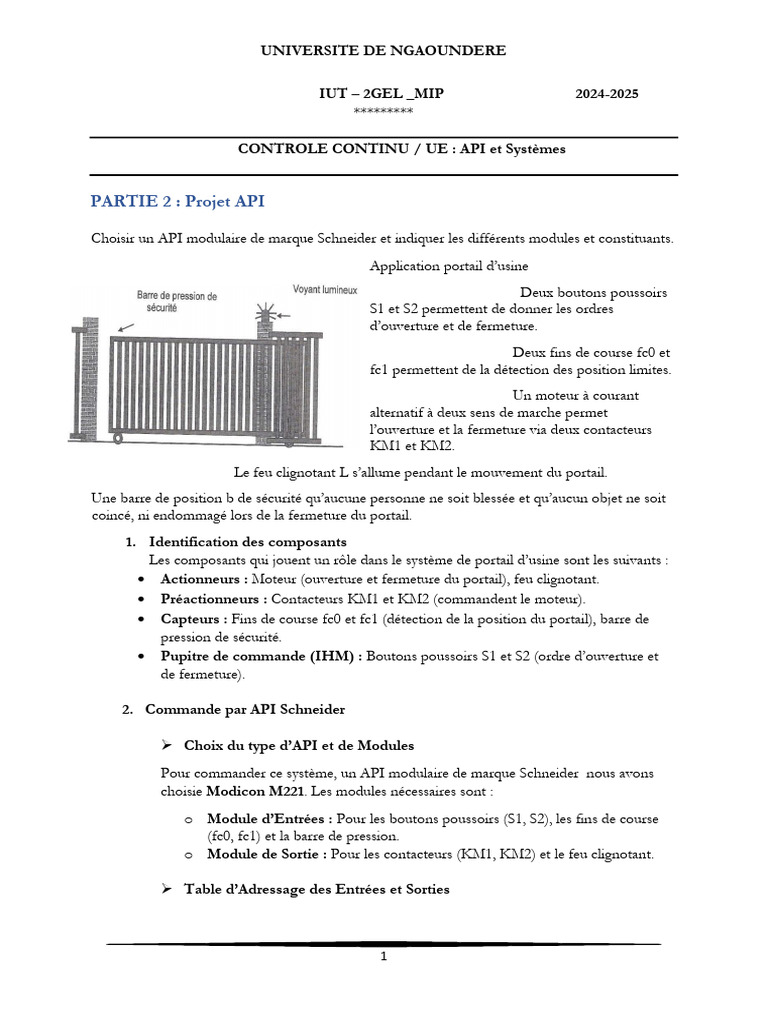 UNIVERSITE DE NGAOUNDERE

IUT – 2GEL _MIP 2024-2025
*********

CONTROLE CONTINU / UE : API et Systèmes

PARTIE 2 : Projet API

Choisir un API modulaire de marque Schneider et indiquer les différents modules et constituants.

Barre de pression de sécurité

Voyant lumineux

Application portail d'usine

Deux boutons poussoirs S1 et S2 permettent de donner les ordres d'ouverture et de fermeture.

Deux fins de course fc0 et fc1 permettent de la détection des position limites.

Un moteur à courant alternatif à deux sens de marche permet l'ouverture et la fermeture via deux contacteurs KM1 et KM2.

Le feu clignotant L s'allume pendant le mouvement du portail.

Une barre de position b de sécurité qu'aucune personne ne soit blessée et qu'aucun objet ne soit coincé, ni endommagé lors de la fermeture du portail.

1. Identification des composants
Les composants qui jouent un rôle dans le système de portail d'usine sont les suivants :
• Actionneurs : Moteur (ouverture et fermeture du portail), feu clignotant.
• Préactionneurs : Contacteurs KM1 et KM2 (commandent le moteur).
• Capteurs : Fins de course fc0 et fc1 (détection de la position du portail), barre de pression de sécurité.
• Pupitre de commande (IHM) : Boutons poussoirs S1 et S2 (ordre d'ouverture et de fermeture).

2. Commande par API Schneider

➢ Choix du type d'API et de Modules

Pour commander ce système, un API modulaire de marque Schneider nous avons choisie Modicon M221. Les modules nécessaires sont :

o Module d'Entrées : Pour les boutons poussoirs (S1, S2), les fins de course (fc0, fc1) et la barre de pression.
o Module de Sortie : Pour les contacteurs (KM1, KM2) et le feu clignotant.

➢ Table d'Adressage des Entrées et Sorties

1